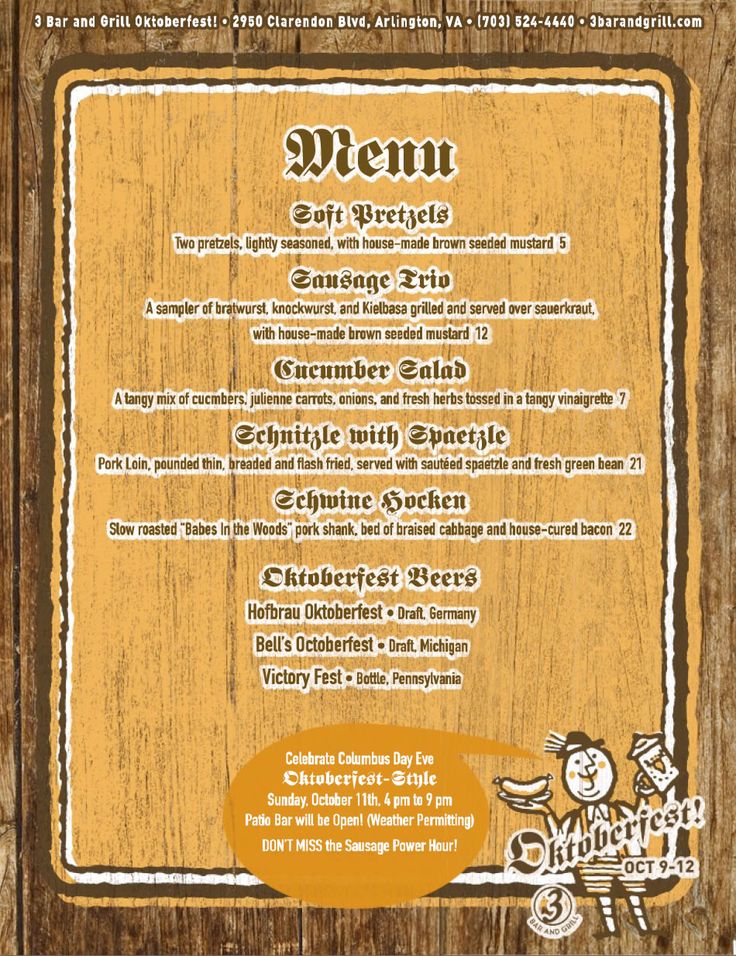 3 Bar and Grill Oktoberfest! • 2950 Clarendon Blvd, Arlington, VA • (703) 524-4440 • 3barandgrill.com

Menu

Soft Pretzels
Two pretzels, lightly seasoned, with house-made brown seeded mustard 5

Sausage Trio
A sampler of bratwurst, knockwurst, and Kielbasa grilled and served over sauerkraut, with house-made brown seeded mustard 12

Cucumber Salad
A tangy mix of cucmbers, julienne carrots, onions, and fresh herbs tossed in a tangy vinaigrette 7

Schnitzle with Spaetzle
Pork Loin, pounded thin, breaded and flash fried, served with sautéed spaetzle and fresh green bean 21

Schwine Hocken
Slow roasted "Babes In the Woods" pork shank, bed of braised cabbage and house-cured bacon 22

Oktoberfest Beers
Hofbrau Oktoberfest • Draft, Germany
Bell's Octoberfest • Draft, Michigan
Victory Fest • Bottle, Pennsylvania

Celebrate Columbus Day Eve
Oktoberfest-Style
Sunday, October 11th, 4 pm to 9 pm
Patio Bar will be Open! (Weather Permitting)
DON'T MISS the Sausage Power Hour!

Oktoberfest!
OCT 9-12
3
BAR AND GRILL